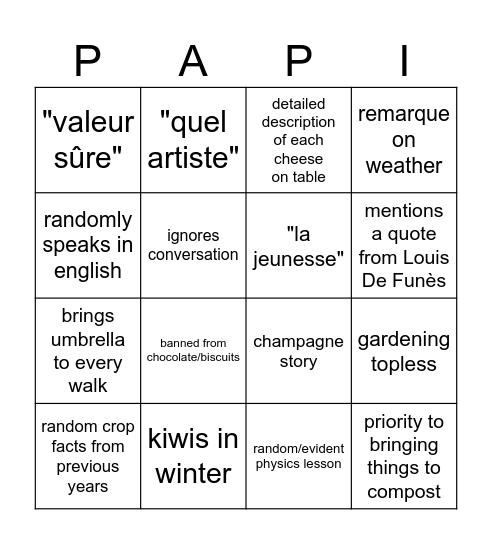 | P | A | P | I |
|---|---|---|---|
| "valeur sûre" | "quel artiste" | detailed description of each cheese on table | remarque on weather |
| randomly speaks in english | ignores conversation | "la jeunesse" | mentions a quote from Louis De Funès |
| brings umbrella to every walk | banned from chocolate/biscuits | champagne story | gardening topless |
| random crop facts from previous years | kiwis in winter | random/evident physics lesson | priority to bringing things to compost |